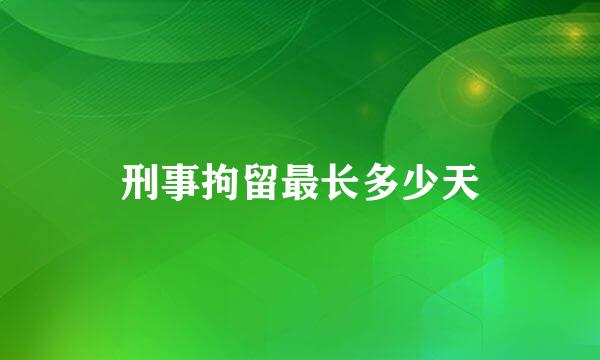 刑事拘留最长多少天